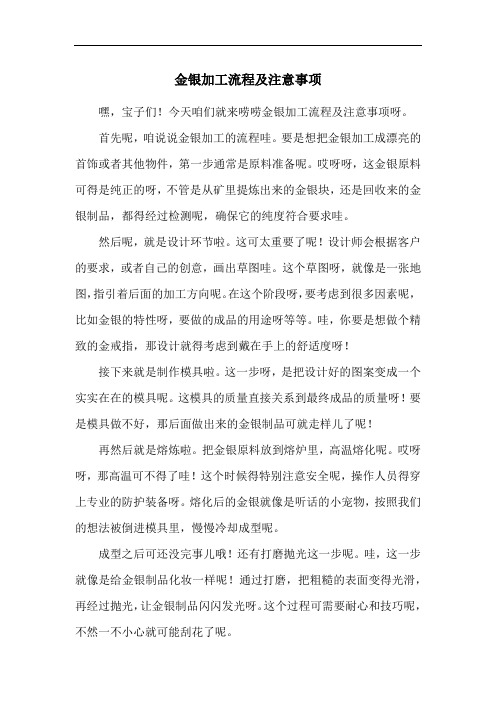 金银加工流程及注意事项

嘿，宝子们！今天咱们就来唠唠金银加工流程及注意事项呀。

首先呢，咱说说金银加工的流程哇。要是想把金银加工成漂亮的首饰或者其他物件，第一步通常是原料准备呢。哎呀呀，这金银原料可得是纯正的呀，不管是从矿里提炼出来的金银块，还是回收来的金银制品，都得经过检测呢，确保它的纯度符合要求哇。

然后呢，就是设计环节啦。这可太重要了呢！设计师会根据客户的要求，或者自己的创意，画出草图哇。这个草图呀，就像是一张地图，指引着后面的加工方向呢。在这个阶段呀，要考虑到很多因素呢，比如金银的特性呀，要做的成品的用途呀等等。哇，你要是想做个精致的金戒指，那设计就得考虑到戴在手上的舒适度呀！

接下来就是制作模具啦。这一步呀，是把设计好的图案变成一个实实在在的模具呢。这模具的质量直接关系到最终成品的质量呀！要是模具做不好，那后面做出来的金银制品可就走样儿了呢！

再然后就是熔炼啦。把金银原料放到熔炉里，高温熔化呢。哎呀呀，那高温可不得了哇！这个时候得特别注意安全呢，操作人员得穿上专业的防护装备呀。熔化后的金银就像是听话的小宠物，按照我们的想法被倒进模具里，慢慢冷却成型呢。

成型之后可还没完事儿哦！还有打磨抛光这一步呢。哇，这一步就像是给金银制品化妆一样呢！通过打磨，把粗糙的表面变得光滑，再经过抛光，让金银制品闪闪发光呀。这个过程可需要耐心和技巧呢，不然一不小心就可能刮花了呢。